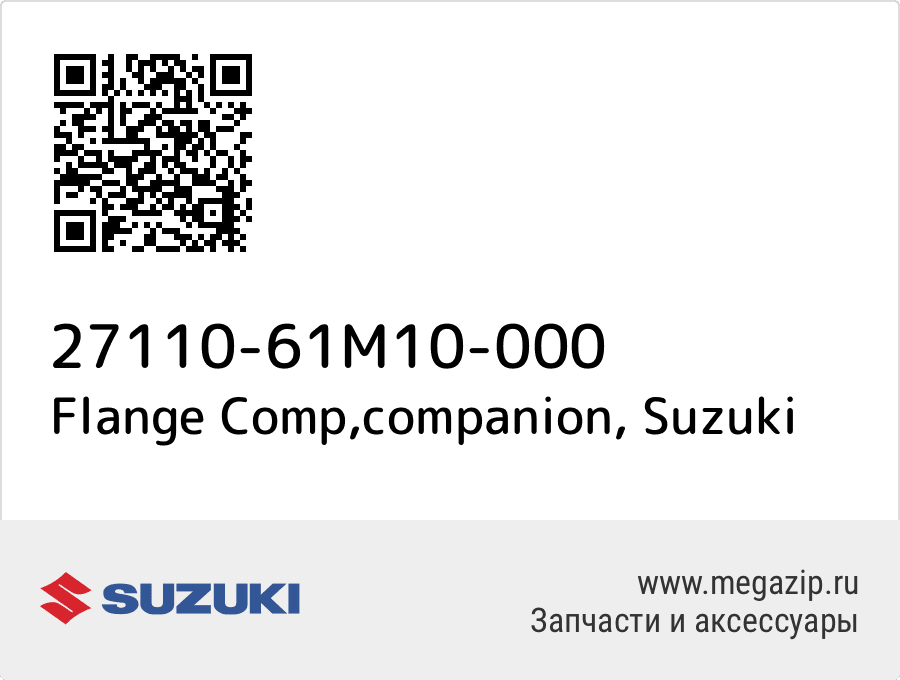 27110-61M10-000
Flange Comp,companion, Suzuki

SUZUKI

www.megazip.ru
Запчасти и аксессуары